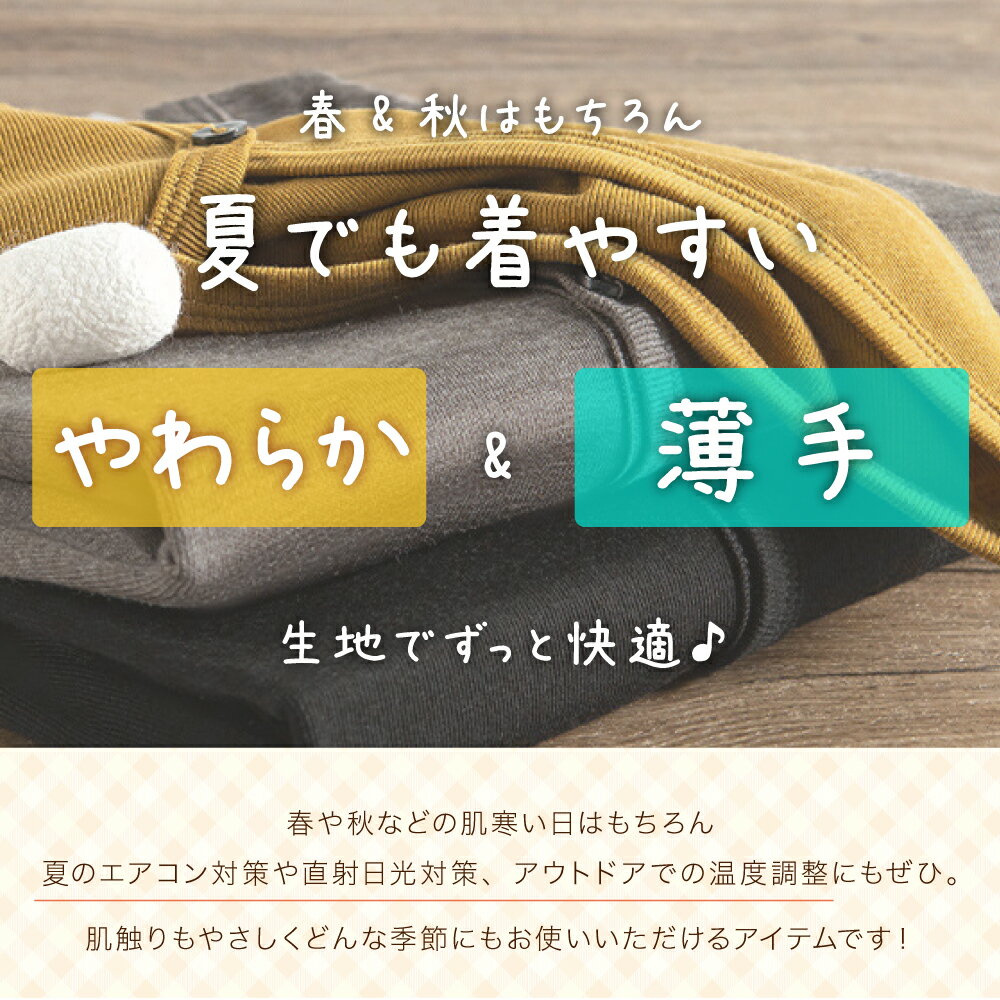 春 & 秋はもちろん

夏でも着やすい

やわらか & 薄手

生地でずっと快適♪

春や秋などの肌寒い日はもちろん
夏のエアコン対策や直射日光対策、アウトドアでの温度調整にもぜひ。

肌触りもやさしくどんな季節にもお使いいただけるアイテムです！